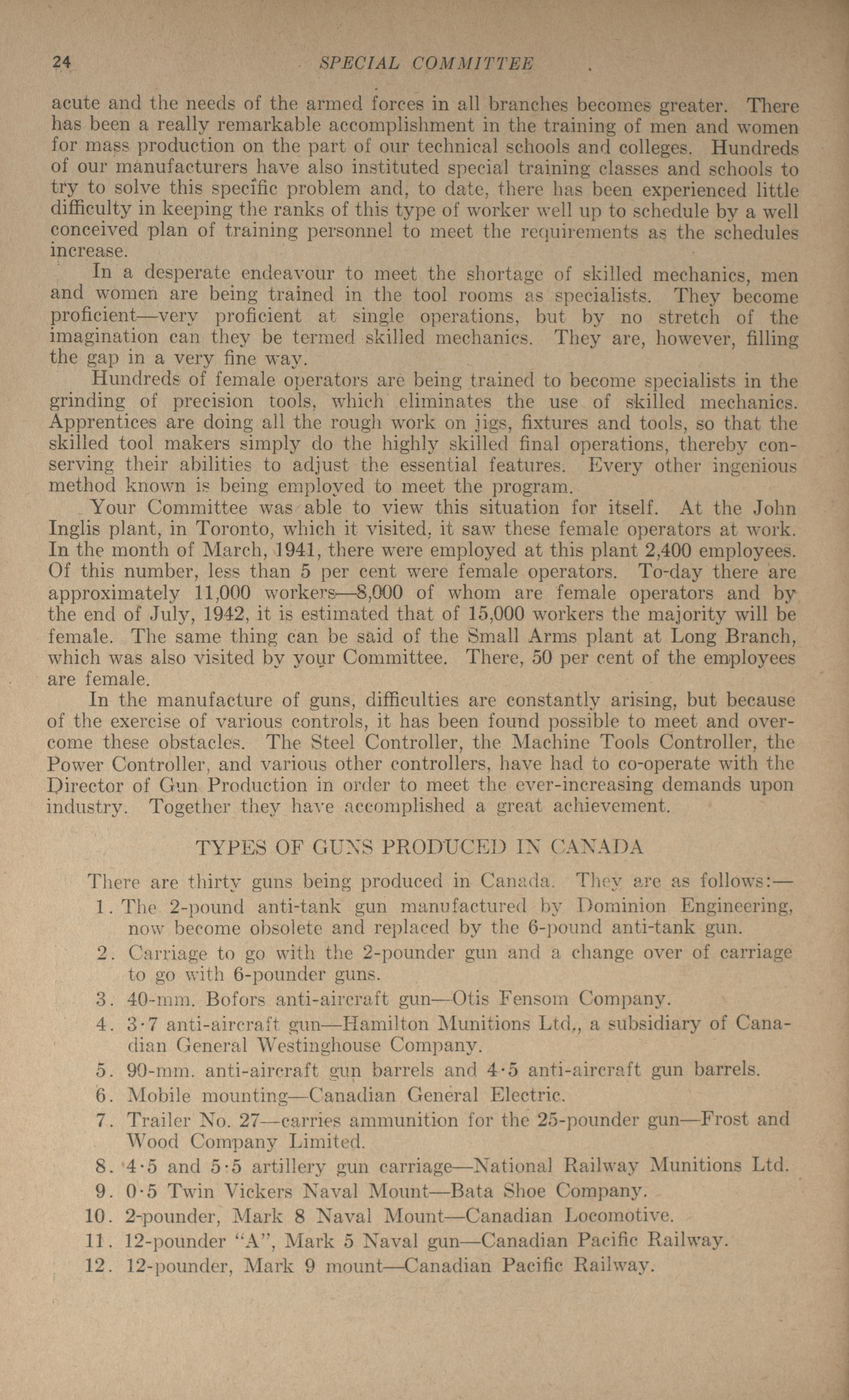 24 SPECIAL COMMITTEE

acute and the needs of the armed forces in all branches becomes greater. There has been a really remarkable accomplishment in the training of men and women for mass production on the part of our technical schools and colleges. Hundreds of our manufacturers have also instituted special training classes and schools to try to solve this specific problem and, to date, there has been experienced little difficulty in keeping the ranks of this type of worker well up to schedule by a well conceived plan of training personnel to meet the requirements as the schedules increase.

In a desperate endeavour to meet the shortage of skilled mechanics, men and women are being trained in the tool rooms as specialists. They become proficient—very proficient at single operations, but by no stretch of the imagination can they be termed skilled mechanics. They are, however, filling the gap in a very fine way.

Hundreds of female operators are being trained to become specialists in the grinding of precision tools, which eliminates the use of skilled mechanics. Apprentices are doing all the rough work on jigs, fixtures and tools, so that the skilled tool makers simply do the highly skilled final operations, thereby conserving their abilities to adjust the essential features. Every other ingenious method known is being employed to meet the program.

Your Committee was able to view this situation for itself. At the John Inglis plant, in Toronto, which it visited, it saw these female operators at work. In the month of March, 1941, there were employed at this plant 2,400 employees. Of this number, less than 5 per cent were female operators. To-day there are approximately 11,000 workers—8,000 of whom are female operators and by the end of July, 1942, it is estimated that of 15,000 workers the majority will be female. The same thing can be said of the Small Arms plant at Long Branch, which was also visited by your Committee. There, 50 per cent of the employees are female.

In the manufacture of guns, difficulties are constantly arising, but because of the exercise of various controls, it has been found possible to meet and overcome these obstacles. The Steel Controller, the Machine Tools Controller, the Power Controller, and various other controllers, have had to co-operate with the Director of Gun Production in order to meet the ever-increasing demands upon industry. Together they have accomplished a great achievement.

TYPES OF GUNS PRODUCED IN CANADA

There are thirty guns being produced in Canada. They are as follows:—

1. The 2-pound anti-tank gun manufactured by Dominion Engineering, now become obsolete and replaced by the 6-pound anti-tank gun.
2. Carriage to go with the 2-pounder gun and a change over of carriage to go with 6-pounder guns.
3. 40-mm. Bofors anti-aircraft gun—Otis Fensom Company.
4. 3·7 anti-aircraft gun—Hamilton Munitions Ltd., a subsidiary of Canadian General Westinghouse Company.
5. 90-mm. anti-aircraft gun barrels and 4·5 anti-aircraft gun barrels.
6. Mobile mounting—Canadian General Electric.
7. Trailer No. 27—carries ammunition for the 25-pounder gun—Frost and Wood Company Limited.
8. 4·5 and 5·5 artillery gun carriage—National Railway Munitions Ltd.
9. 0·5 Twin Vickers Naval Mount—Bata Shoe Company.
10. 2-pounder, Mark 8 Naval Mount—Canadian Locomotive.
11. 12-pounder "A", Mark 5 Naval gun—Canadian Pacific Railway.
12. 12-pounder, Mark 9 mount—Canadian Pacific Railway.